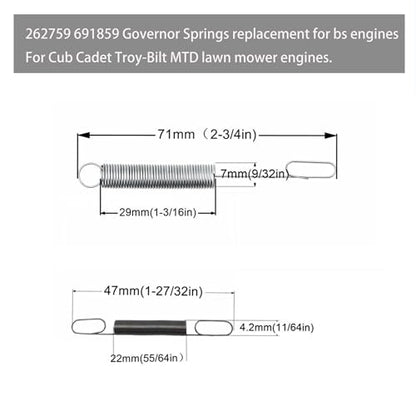 262759 691859 Governor Springs replacement for bs engines
For Cub Cadet Troy-Bilt MTD lawn mower engines.

71mm（2-3/4in)

7mm(9/32in)

29mm(1-3/16in)

47mm(1-27/32in)

4.2mm(11/64in)

22mm(55/64in）